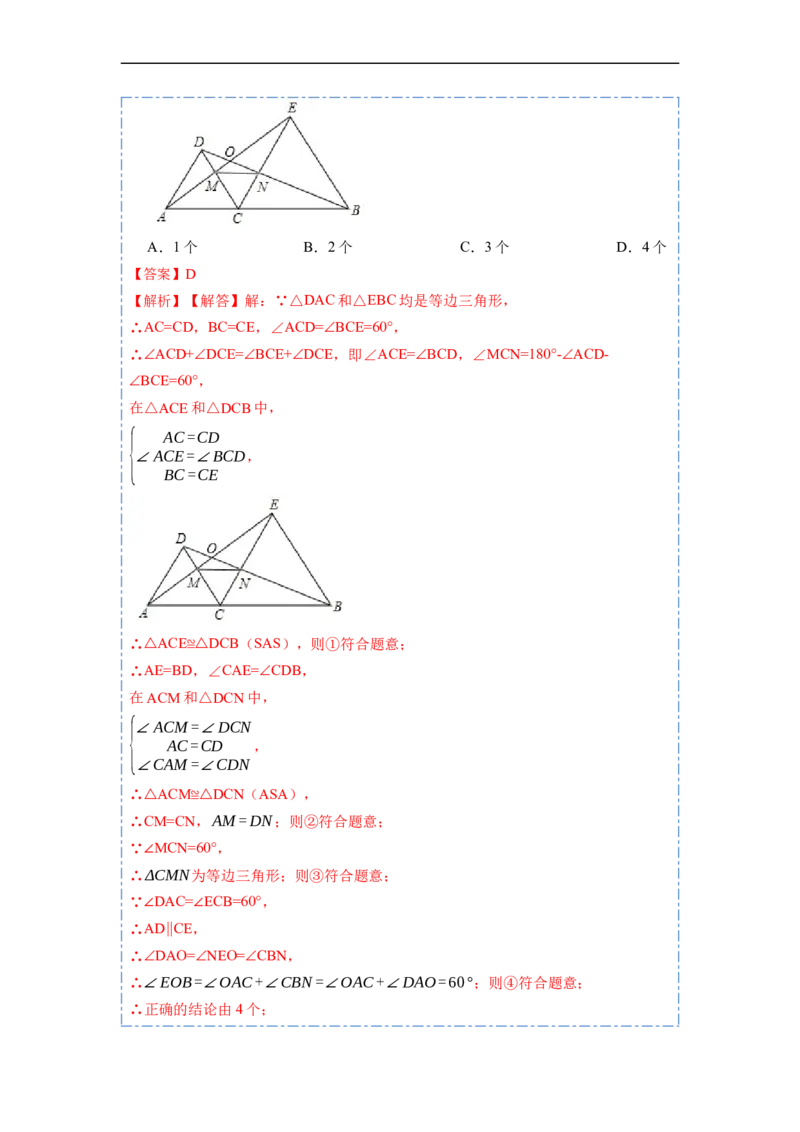 E
D
O
M
N
A
C
B

A．1 个　　B．2 个　　C．3 个　　D．4 个

【答案】D

【解析】【解答】解：∵△DAC 和△EBC 均是等边三角形，

∴AC=CD，BC=CE，∠ACD=∠BCE=60°，

∴∠ACD+∠DCE=∠BCE+∠DCE，即∠ACE=∠BCD，∠MCN=180°-∠ACD-∠BCE=60°，

在△ACE 和△DCB 中，

$\begin{cases} AC=CD \\ \angle ACE=\angle BCD \\ BC=CE \end{cases}$，

E
D
O
M
N
A
C
B

∴△ACE≌△DCB（SAS），则①符合题意；

∴AE=BD，∠CAE=∠CDB，

在 ACM 和△DCN 中，

$\begin{cases} \angle ACM=\angle DCN \\ AC=CD \\ \angle CAM=\angle CDN \end{cases}$，

∴△ACM≌△DCN（ASA），

∴CM=CN，$AM=DN$；则②符合题意；

∵∠MCN=60°，

∴$\Delta CMN$为等边三角形；则③符合题意；

∵∠DAC=∠ECB=60°，

∴AD∥CE，

∴∠DAO=∠NEO=∠CBN，

∴$\angle EOB=\angle OAC+\angle CBN=\angle OAC+\angle DAO=60°$；则④符合题意；

∴正确的结论由 4 个；